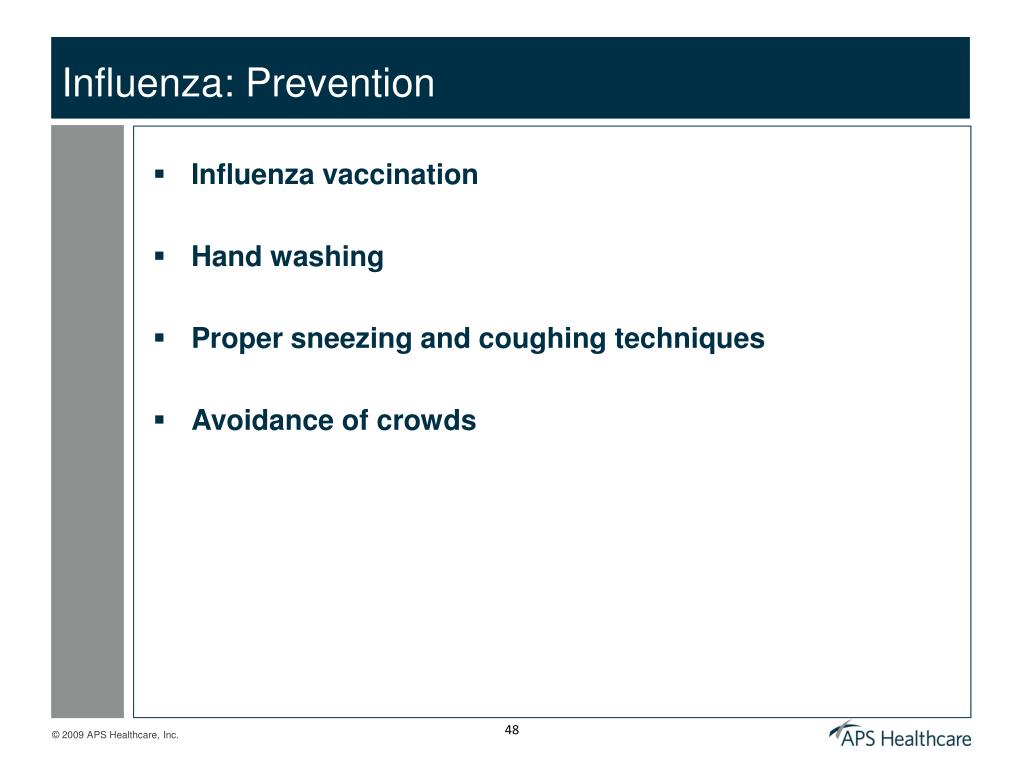 Influenza: Prevention

▪ Influenza vaccination

▪ Hand washing

▪ Proper sneezing and coughing techniques

▪ Avoidance of crowds

© 2009 APS Healthcare, Inc.

48

APS Healthcare